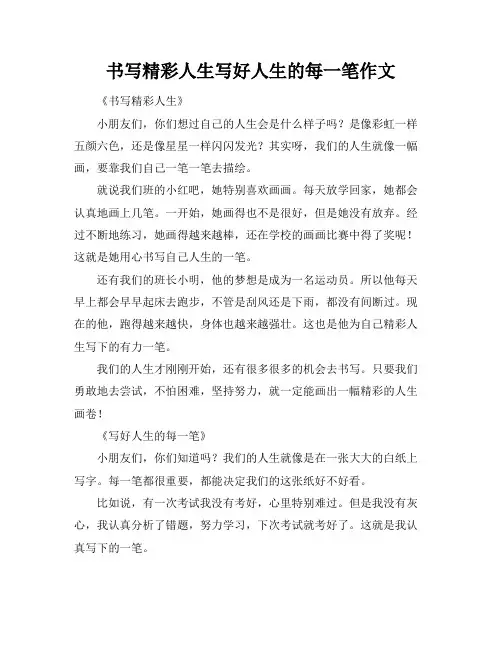 书写精彩人生写好人生的每一笔作文

《书写精彩人生》

小朋友们，你们想过自己的人生会是什么样子吗？是像彩虹一样五颜六色，还是像星星一样闪闪发光？其实呀，我们的人生就像一幅画，要靠我们自己一笔一笔去描绘。

就说我们班的小红吧，她特别喜欢画画。每天放学回家，她都会认真地画上几笔。一开始，她画得也不是很好，但是她没有放弃。经过不断地练习，她画得越来越棒，还在学校的画画比赛中得了奖呢！这就是她用心书写自己人生的一笔。

还有我们的班长小明，他的梦想是成为一名运动员。所以他每天早上都会早早起床去跑步，不管是刮风还是下雨，都没有间断过。现在的他，跑得越来越快，身体也越来越强壮。这也是他为自己精彩人生写下的有力一笔。

我们的人生才刚刚开始，还有很多很多的机会去书写。只要我们勇敢地去尝试，不怕困难，坚持努力，就一定能画出一幅精彩的人生画卷！

《写好人生的每一笔》

小朋友们，你们知道吗？我们的人生就像是在一张大大的白纸上写字。每一笔都很重要，都能决定我们的这张纸好不好看。

比如说，有一次考试我没有考好，心里特别难过。但是我没有灰心，我认真分析了错题，努力学习，下次考试就考好了。这就是我认真写下的一笔。